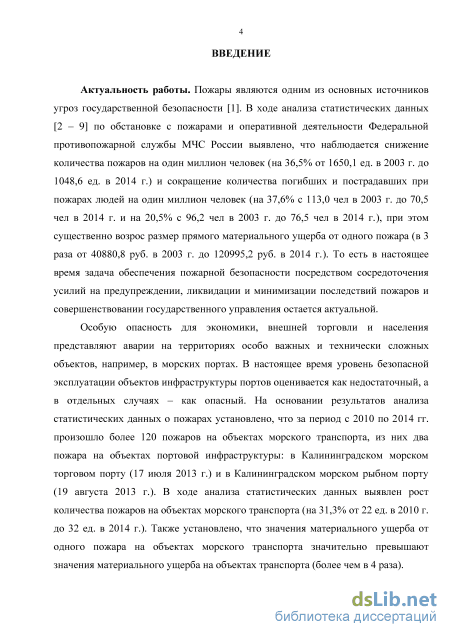 4

ВВЕДЕНИЕ

Актуальность работы. Пожары являются одним из основных источников угроз государственной безопасности [1]. В ходе анализа статистических данных [2 – 9] по обстановке с пожарами и оперативной деятельности Федеральной противопожарной службы МЧС России выявлено, что наблюдается снижение количества пожаров на один миллион человек (на 36,5% от 1650,1 ед. в 2003 г. до 1048,6 ед. в 2014 г.) и сокращение количества погибших и пострадавших при пожарах людей на один миллион человек (на 37,6% с 113,0 чел в 2003 г. до 70,5 чел в 2014 г. и на 20,5% с 96,2 чел в 2003 г. до 76,5 чел в 2014 г.), при этом существенно возрос размер прямого материального ущерба от одного пожара (в 3 раза от 40880,8 руб. в 2003 г. до 120995,2 руб. в 2014 г.). То есть в настоящее время задача обеспечения пожарной безопасности посредством сосредоточения усилий на предупреждении, ликвидации и минимизации последствий пожаров и совершенствовании государственного управления остается актуальной.

Особую опасность для экономики, внешней торговли и населения представляют аварии на территориях особо важных и технически сложных объектов, например, в морских портах. В настоящее время уровень безопасной эксплуатации объектов инфраструктуры портов оценивается как недостаточный, а в отдельных случаях – как опасный. На основании результатов анализа статистических данных о пожарах установлено, что за период с 2010 по 2014 гг. произошло более 120 пожаров на объектах морского транспорта, из них два пожара на объектах портовой инфраструктуры: в Калининградском морском торговом порту (17 июля 2013 г.) и в Калининградском морском рыбном порту (19 августа 2013 г.). В ходе анализа статистических данных выявлен рост количества пожаров на объектах морского транспорта (на 31,3% от 22 ед. в 2010 г. до 32 ед. в 2014 г.). Также установлено, что значения материального ущерба от одного пожара на объектах морского транспорта значительно превышают значения материального ущерба на объектах транспорта (более чем в 4 раза).

dsLib.net
библиотека диссертаций